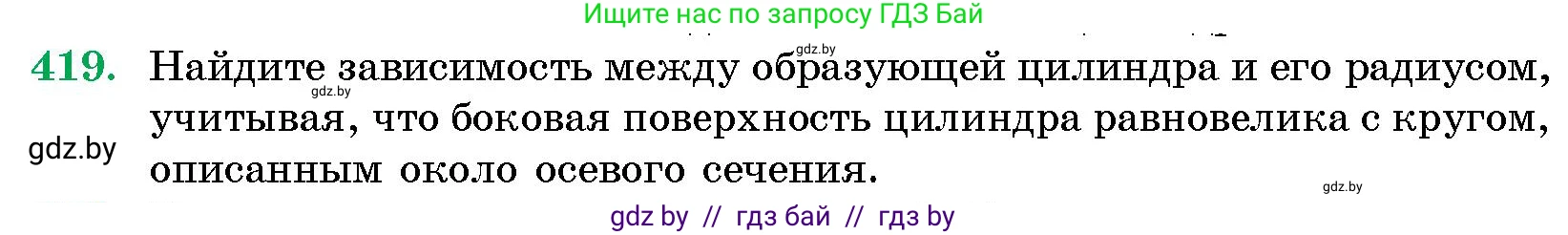 Ищите нас по запросу ГДЗ Бай

gdz.by

419. Найдите зависимость между образующей цилиндра и его радиусом, учитывая, что боковая поверхность цилиндра равновелика с кругом, описанным около осевого сечения.

gdz.by

gdz.by

gdz.by

gdz by // гдз бай // гдз by